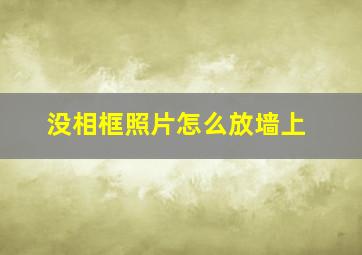 没相框照片怎么放墙上